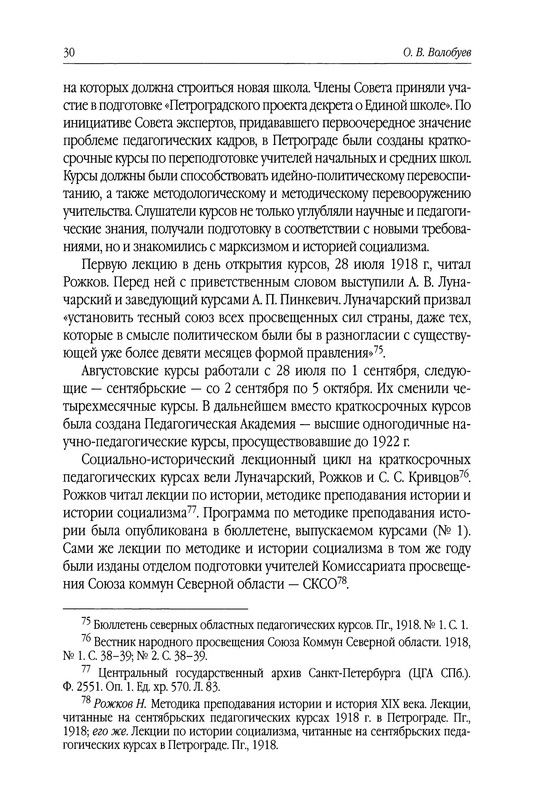 30 О. В. Волобуев

на которых должна строиться новая школа. Члены Совета приняли участие в подготовке «Петроградского проекта декрета о Единой школе». По инициативе Совета экспертов, придававшего первоочередное значение проблеме педагогических кадров, в Петрограде были созданы краткосрочные курсы по переподготовке учителей начальных и средних школ. Курсы должны были способствовать идейно-политическому перевоспитанию, а также методологическому и методическому перевооружению учительства. Слушатели курсов не только углубляли научные и педагогические знания, получали подготовку в соответствии с новыми требованиями, но и знакомились с марксизмом и историей социализма.

Первую лекцию в день открытия курсов, 28 июля 1918 г., читал Рожков. Перед ней с приветственным словом выступили А. В. Луначарский и заведующий курсами А. П. Пинкевич. Луначарский призвал «установить тесный союз всех просвещенных сил страны, даже тех, которые в смысле политическом были бы в разногласии с существующей уже более девяти месяцев формой правления»$^{75}$.

Августовские курсы работали с 28 июля по 1 сентября, следующие — сентябрьские — со 2 сентября по 5 октября. Их сменили четырехмесячные курсы. В дальнейшем вместо краткосрочных курсов была создана Педагогическая Академия — высшие одногодичные научно-педагогические курсы, просуществовавшие до 1922 г.

Социально-исторический лекционный цикл на краткосрочных педагогических курсах вели Луначарский, Рожков и С. С. Кривцов$^{76}$. Рожков читал лекции по истории, методике преподавания истории и истории социализма$^{77}$. Программа по методике преподавания истории была опубликована в бюллетене, выпускаемом курсами (№ 1). Сами же лекции по методике и истории социализма в том же году были изданы отделом подготовки учителей Комиссариата просвещения Союза коммун Северной области — СКСО$^{78}$.

$^{75}$ Бюллетень северных областных педагогических курсов. Пг., 1918. № 1. С. 1.

$^{76}$ Вестник народного просвещения Союза Коммун Северной области. 1918, № 1. С. 38–39; № 2. С. 38–39.

$^{77}$ Центральный государственный архив Санкт-Петербурга (ЦГА СПб.). Ф. 2551. Оп. 1. Ед. хр. 570. Л. 83.

$^{78}$ Рожков Н. Методика преподавания истории и история XIX века. Лекции, читанные на сентябрьских педагогических курсах 1918 г. в Петрограде. Пг., 1918; его же. Лекции по истории социализма, читанные на сентябрьских педагогических курсах в Петрограде. Пг., 1918.